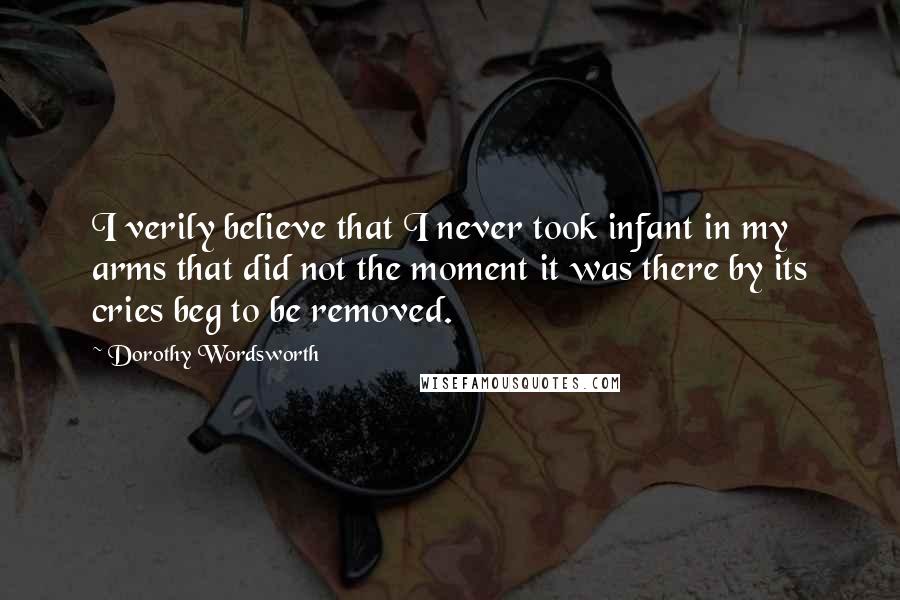 I verily believe that I never took infant in my arms that did not the moment it was there by its cries beg to be removed.

~ Dorothy Wordsworth

WISEFAMOUSQUOTES.COM